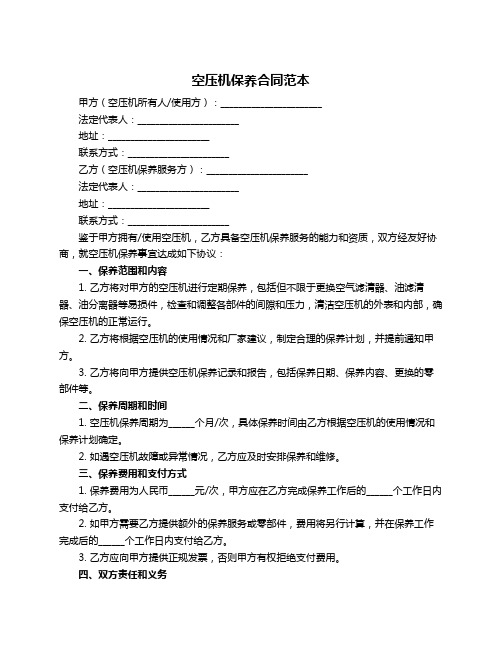 空压机保养合同范本

甲方（空压机所有人/使用方）：____________________

法定代表人：____________________

地址：____________________

联系方式：____________________

乙方（空压机保养服务方）：____________________

法定代表人：____________________

地址：____________________

联系方式：____________________

鉴于甲方拥有/使用空压机，乙方具备空压机保养服务的能力和资质，双方经友好协商，就空压机保养事宜达成如下协议：

一、保养范围和内容

1. 乙方将对甲方的空压机进行定期保养，包括但不限于更换空气滤清器、油滤清器、油分离器等易损件，检查和调整各部件的间隙和压力，清洁空压机的外表和内部，确保空压机的正常运行。

2. 乙方将根据空压机的使用情况和厂家建议，制定合理的保养计划，并提前通知甲方。

3. 乙方将向甲方提供空压机保养记录和报告，包括保养日期、保养内容、更换的零部件等。

二、保养周期和时间

1. 空压机保养周期为_____个月/次，具体保养时间由乙方根据空压机的使用情况和保养计划确定。

2. 如遇空压机故障或异常情况，乙方应及时安排保养和维修。

三、保养费用和支付方式

1. 保养费用为人民币_____元/次，甲方应在乙方完成保养工作后的_____个工作日内支付给乙方。

2. 如甲方需要乙方提供额外的保养服务或零部件，费用将另行计算，并在保养工作完成后的_____个工作日内支付给乙方。

3. 乙方应向甲方提供正规发票，否则甲方有权拒绝支付费用。

四、双方责任和义务